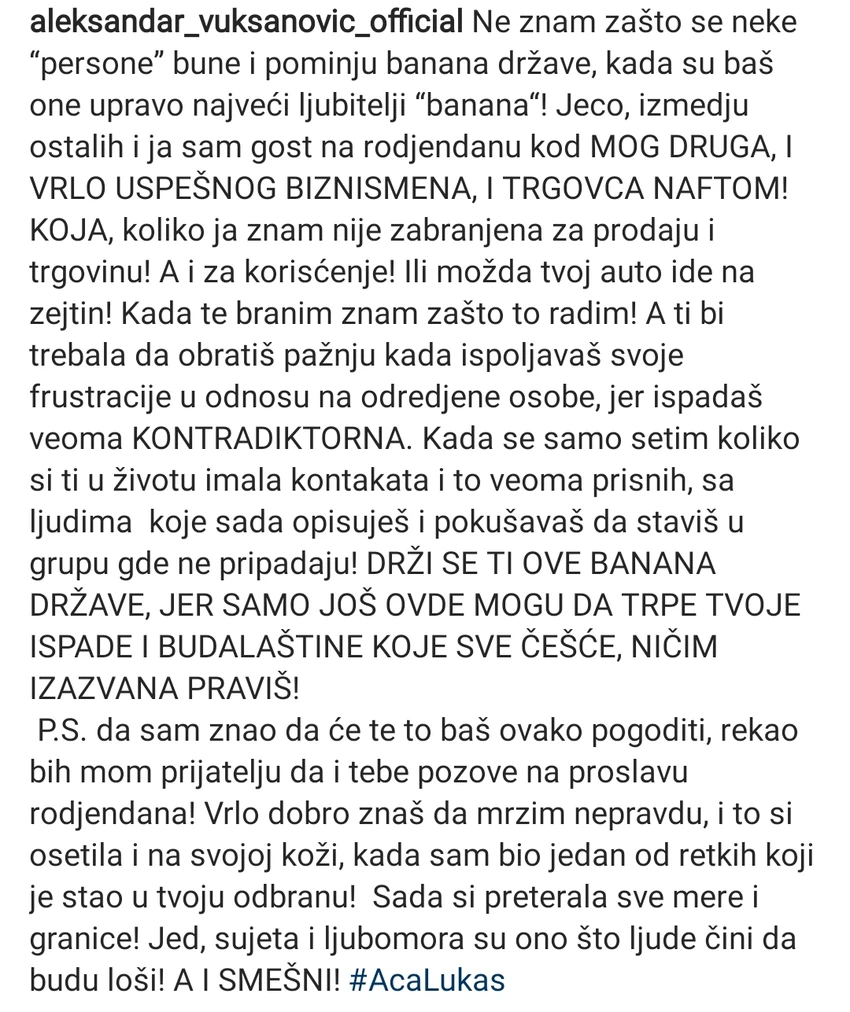 aleksandar_vuksanovic_official Ne znam zašto se neke “persone” bune i pominju banana države, kada su baš one upravo najveći ljubitelji “banana“! Jeco, izmedju ostalih i ja sam gost na rodjendanu kod MOG DRUGA, I VRLO USPEŠNOG BIZNISMENA, I TRGOVCA NAFTOM! KOJA, koliko ja znam nije zabranjena za prodaju i trgovinu! A i za korisćenje! Ili možda tvoj auto ide na zejtin! Kada te branim znam zašto to radim! A ti bi trebala da obratiš pažnju kada ispoljavaš svoje frustracije u odnosu na odredjene osobe, jer ispadaš veoma KONTRADIKTORNA. Kada se samo setim koliko si ti u životu imala kontakata i to veoma prisnih, sa ljudima koje sada opisuješ i pokušavaš da staviš u grupu gde ne pripadaju! DRŽI SE TI OVE BANANA DRŽAVE, JER SAMO JOŠ OVDE MOGU DA TRPE TVOJE ISPADE I BUDALAŠTINE KOJE SVE ČEŠĆE, NIČIM IZAZVANA PRAVIŠ!

P.S. da sam znao da će te to baš ovako pogoditi, rekao bih mom prijatelju da i tebe pozove na proslavu rodjendana! Vrlo dobro znaš da mrzim nepravdu, i to si osetila i na svojoj koži, kada sam bio jedan od retkih koji je stao u tvoju odbranu! Sada si preterala sve mere i granice! Jed, sujeta i ljubomora su ono što ljude čini da budu loši! A I SMEŠNI! #AcaLukas